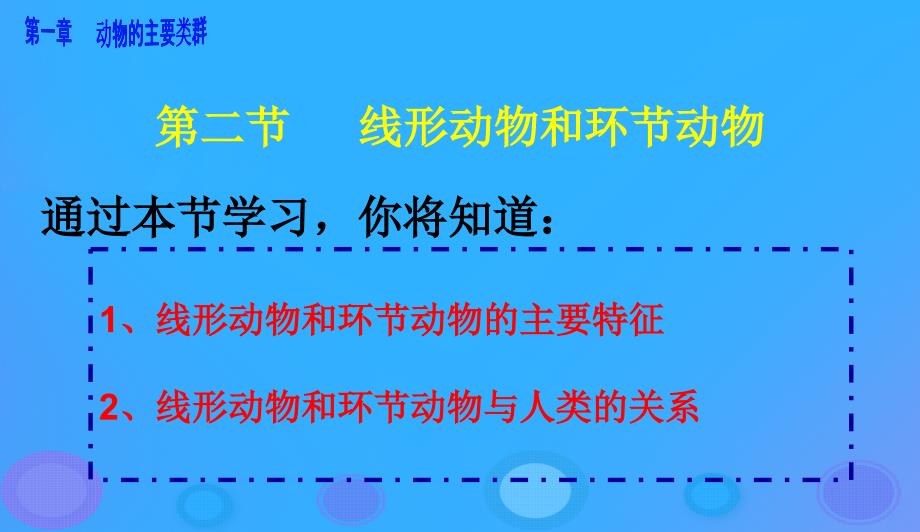 第一章　动物的主要类群

第二节　线形动物和环节动物

通过本节学习，你将知道：

1、线形动物和环节动物的主要特征

2、线形动物和环节动物与人类的关系